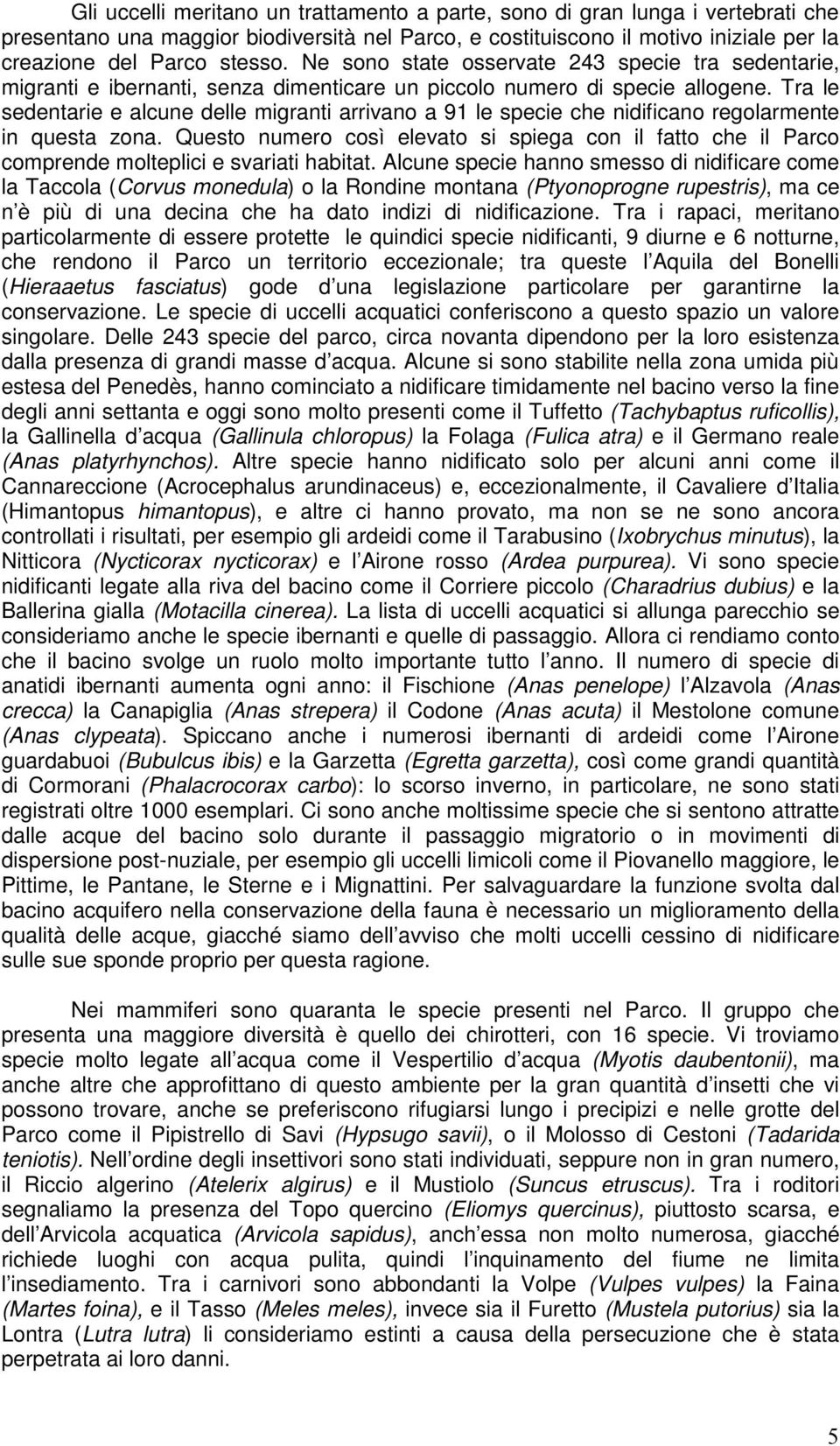 Gli uccelli meritano un trattamento a parte, sono di gran lunga i vertebrati che presentano una maggior biodiversità nel Parco, e costituiscono il motivo iniziale per la creazione del Parco stesso. Ne sono state osservate 243 specie tra sedentarie, migranti e ibernanti, senza dimenticare un piccolo numero di specie allogene. Tra le sedentarie e alcune delle migranti arrivano a 91 le specie che nidificano regolarmente in questa zona. Questo numero così elevato si spiega con il fatto che il Parco comprende molteplici e svariati habitat. Alcune specie hanno smesso di nidificare come la Taccola (Corvus monedula) o la Rondine montana (Ptyonoprogne rupestris), ma ce n è più di una decina che ha dato indizi di nidificazione. Tra i rapaci, meritano particolarmente di essere protette le quindici specie nidificanti, 9 diurne e 6 notturne, che rendono il Parco un territorio eccezionale; tra queste l Aquila del Bonelli (Hieraaetus fasciatus) gode d una legislazione particolare per garantirne la conservazione. Le specie di uccelli acquatici conferiscono a questo spazio un valore singolare. Delle 243 specie del parco, circa novanta dipendono per la loro esistenza dalla presenza di grandi masse d acqua. Alcune si sono stabilite nella zona umida più estesa del Penedès, hanno cominciato a nidificare timidamente nel bacino verso la fine degli anni settanta e oggi sono molto presenti come il Tuffetto (Tachybaptus ruficollis), la Gallinella d acqua (Gallinula chloropus) la Folaga (Fulica atra) e il Germano reale (Anas platyrhynchos). Altre specie hanno nidificato solo per alcuni anni come il Cannareccione (Acrocephalus arundinaceus) e, eccezionalmente, il Cavaliere d Italia (Himantopus himantopus), e altre ci hanno provato, ma non se ne sono ancora controllati i risultati, per esempio gli ardeidi come il Tarabusino (Ixobrychus minutus), la Nitticora (Nycticorax nycticorax) e l Airone rosso (Ardea purpurea). Vi sono specie nidificanti legate alla riva del bacino come il Corriere piccolo (Charadrius dubius) e la Ballerina gialla (Motacilla cinerea). La lista di uccelli acquatici si allunga parecchio se consideriamo anche le specie ibernanti e quelle di passaggio. Allora ci rendiamo conto che il bacino svolge un ruolo molto importante tutto l anno. Il numero di specie di anatidi ibernanti aumenta ogni anno: il Fischione (Anas penelope) l Alzavola (Anas crecca) la Canapiglia (Anas strepera) il Codone (Anas acuta) il Mestolone comune (Anas clypeata). Spiccano anche i numerosi ibernanti di ardeidi come l Airone guardabuoi (Bubulcus ibis) e la Garzetta (Egretta garzetta), così come grandi quantità di Cormorani (Phalacrocorax carbo): lo scorso inverno, in particolare, ne sono stati registrati oltre 1000 esemplari. Ci sono anche moltissime specie che si sentono attratte dalle acque del bacino solo durante il passaggio migratorio o in movimenti di dispersione post-nuziale, per esempio gli uccelli limicoli come il Piovanello maggiore, le Pittime, le Pantane, le Sterne e i Mignattini. Per salvaguardare la funzione svolta dal bacino acquifero nella conservazione della fauna è necessario un miglioramento della qualità delle acque, giacché siamo dell avviso che molti uccelli cessino di nidificare sulle sue sponde proprio per questa ragione.

Nei mammiferi sono quaranta le specie presenti nel Parco. Il gruppo che presenta una maggiore diversità è quello dei chirotteri, con 16 specie. Vi troviamo specie molto legate all acqua come il Vespertilio d acqua (Myotis daubentonii), ma anche altre che approfittano di questo ambiente per la gran quantità d insetti che vi possono trovare, anche se preferiscono rifugiarsi lungo i precipizi e nelle grotte del Parco come il Pipistrello di Savi (Hypsugo savii), o il Molosso di Cestoni (Tadarida teniotis). Nell ordine degli insettivori sono stati individuati, seppure non in gran numero, il Riccio algerino (Atelerix algirus) e il Mustiolo (Suncus etruscus). Tra i roditori segnaliamo la presenza del Topo quercino (Eliomys quercinus), piuttosto scarsa, e dell Arvicola acquatica (Arvicola sapidus), anch essa non molto numerosa, giacché richiede luoghi con acqua pulita, quindi l inquinamento del fiume ne limita l insediamento. Tra i carnivori sono abbondanti la Volpe (Vulpes vulpes) la Faina (Martes foina), e il Tasso (Meles meles), invece sia il Furetto (Mustela putorius) sia la Lontra (Lutra lutra) li consideriamo estinti a causa della persecuzione che è stata perpetrata ai loro danni.

5